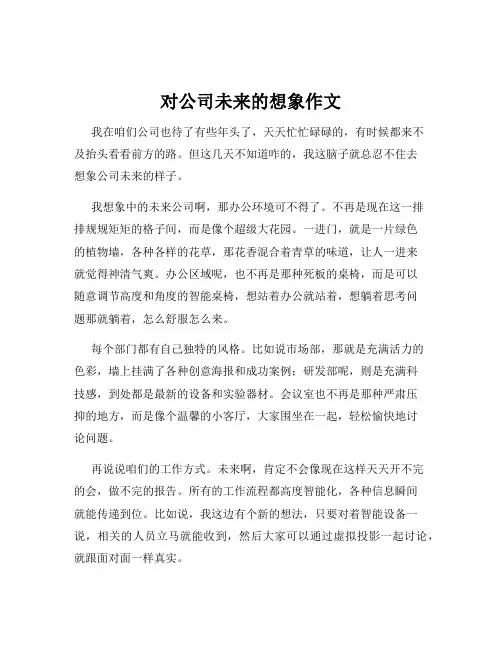 对公司未来的想象作文

我在咱们公司也待了有些年头了，天天忙忙碌碌的，有时候都来不及抬头看看前方的路。但这几天不知道咋的，我这脑子就总忍不住去想象公司未来的样子。

我想象中的未来公司啊，那办公环境可不得了。不再是现在这一排排规规矩矩的格子间，而是像个超级大花园。一进门，就是一片绿色的植物墙，各种各样的花草，那花香混合着青草的味道，让人一进来就觉得神清气爽。办公区域呢，也不再是那种死板的桌椅，而是可以随意调节高度和角度的智能桌椅，想站着办公就站着，想躺着思考问题那就躺着，怎么舒服怎么来。

每个部门都有自己独特的风格。比如说市场部，那就是充满活力的色彩，墙上挂满了各种创意海报和成功案例；研发部呢，则是充满科技感，到处都是最新的设备和实验器材。会议室也不再是那种严肃压抑的地方，而是像个温馨的小客厅，大家围坐在一起，轻松愉快地讨论问题。

再说说咱们的工作方式。未来啊，肯定不会像现在这样天天开不完的会，做不完的报告。所有的工作流程都高度智能化，各种信息瞬间就能传递到位。比如说，我这边有个新的想法，只要对着智能设备一说，相关的人员立马就能收到，然后大家可以通过虚拟投影一起讨论，就跟面对面一样真实。